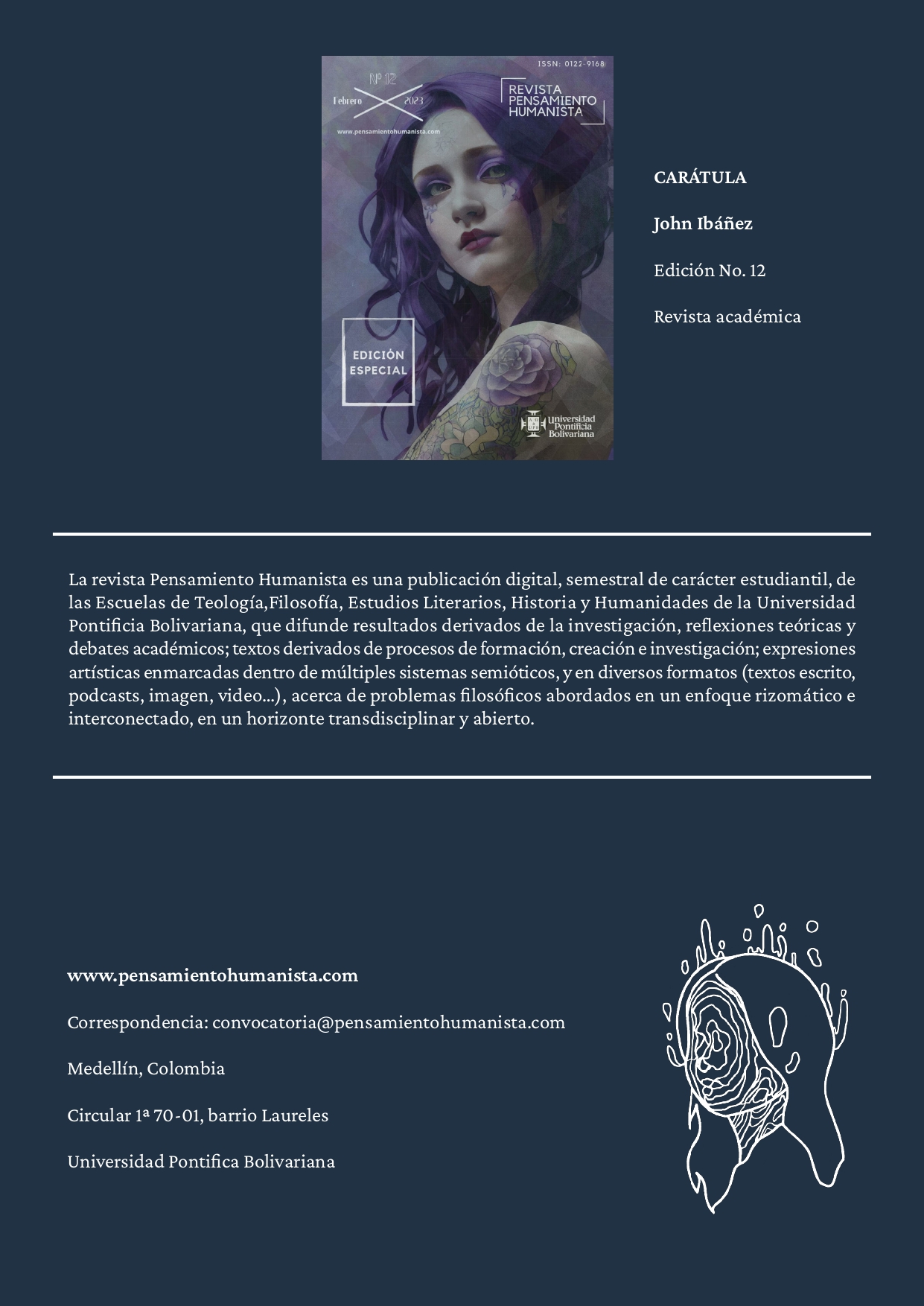 ISSN: 0122-9168

Nº 12

Febrero 2023

REVISTA PENSAMIENTO HUMANISTA

www.pensamientohumanista.com

EDICIÓN ESPECIAL

Universidad Pontificia Bolivariana

CARÁTULA

John Ibáñez

Edición No. 12

Revista académica

La revista Pensamiento Humanista es una publicación digital, semestral de carácter estudiantil, de las Escuelas de Teología,Filosofía, Estudios Literarios, Historia y Humanidades de la Universidad Pontificia Bolivariana, que difunde resultados derivados de la investigación, reflexiones teóricas y debates académicos; textos derivados de procesos de formación, creación e investigación; expresiones artísticas enmarcadas dentro de múltiples sistemas semióticos, y en diversos formatos (textos escrito, podcasts, imagen, video...), acerca de problemas filosóficos abordados en un enfoque rizomático e interconectado, en un horizonte transdisciplinar y abierto.

www.pensamientohumanista.com

Correspondencia: convocatoria@pensamientohumanista.com

Medellín, Colombia

Circular 1ª 70-01, barrio Laureles

Universidad Pontifica Bolivariana